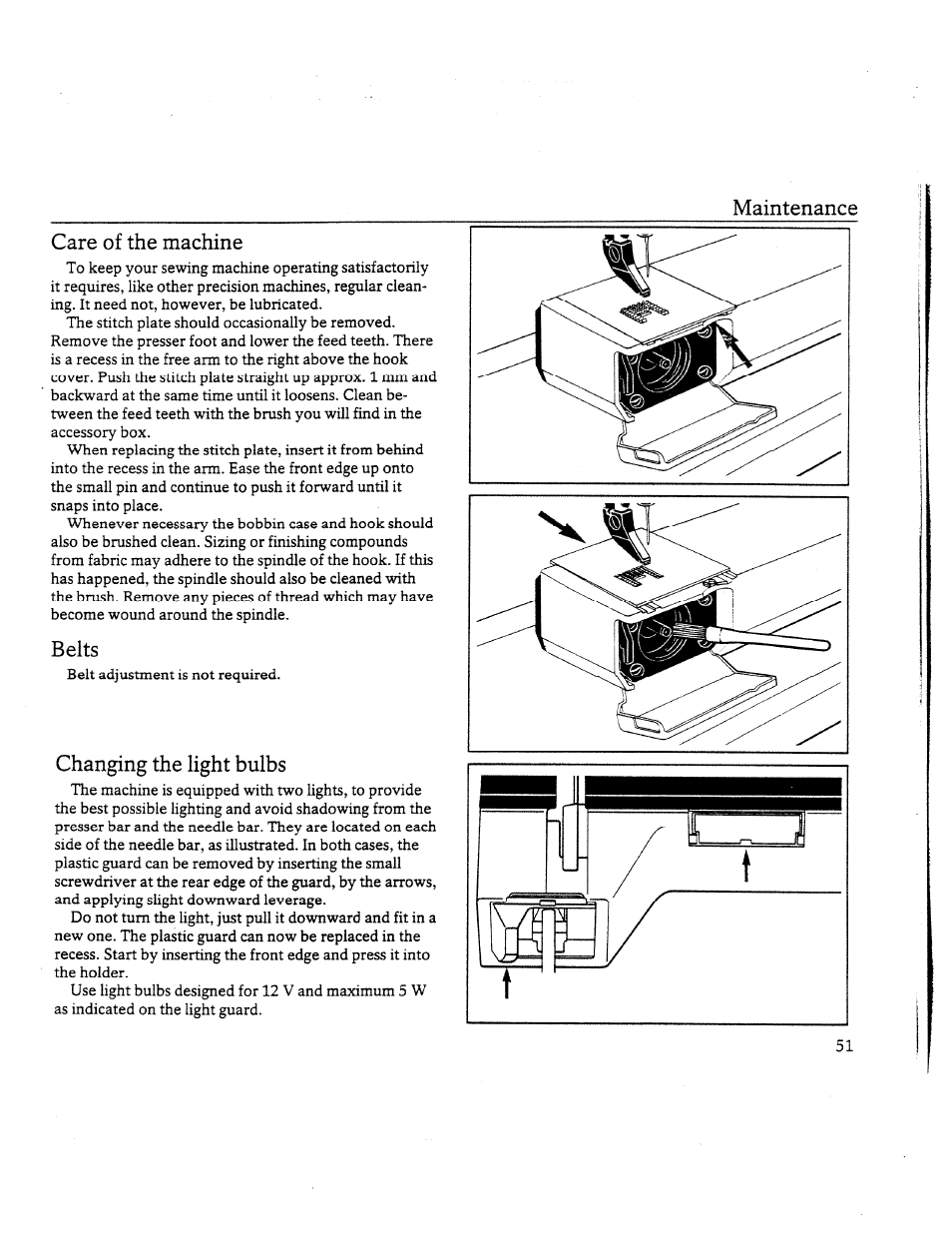 Maintenance

Care of the machine

To keep your sewing machine operating satisfactorily it requires, like other precision machines, regular cleaning. It need not, however, be lubricated.
The stitch plate should occasionally be removed. Remove the presser foot and lower the feed teeth. There is a recess in the free arm to the right above the hook cover. Push the stitch plate straight up approx. 1 mm and backward at the same time until it loosens. Clean between the feed teeth with the brush you will find in the accessory box.
When replacing the stitch plate, insert it from behind into the recess in the arm. Ease the front edge up onto the small pin and continue to push it forward until it snaps into place.
Whenever necessary the bobbin case and hook should also be brushed clean. Sizing or finishing compounds from fabric may adhere to the spindle of the hook. If this has happened, the spindle should also be cleaned with the brush. Remove any pieces of thread which may have become wound around the spindle.

Belts

Belt adjustment is not required.

Changing the light bulbs

The machine is equipped with two lights, to provide the best possible lighting and avoid shadowing from the presser bar and the needle bar. They are located on each side of the needle bar, as illustrated. In both cases, the plastic guard can be removed by inserting the small screwdriver at the rear edge of the guard, by the arrows, and applying slight downward leverage.
Do not turn the light, just pull it downward and fit in a new one. The plastic guard can now be replaced in the recess. Start by inserting the front edge and press it into the holder.
Use light bulbs designed for 12 V and maximum 5 W as indicated on the light guard.

51